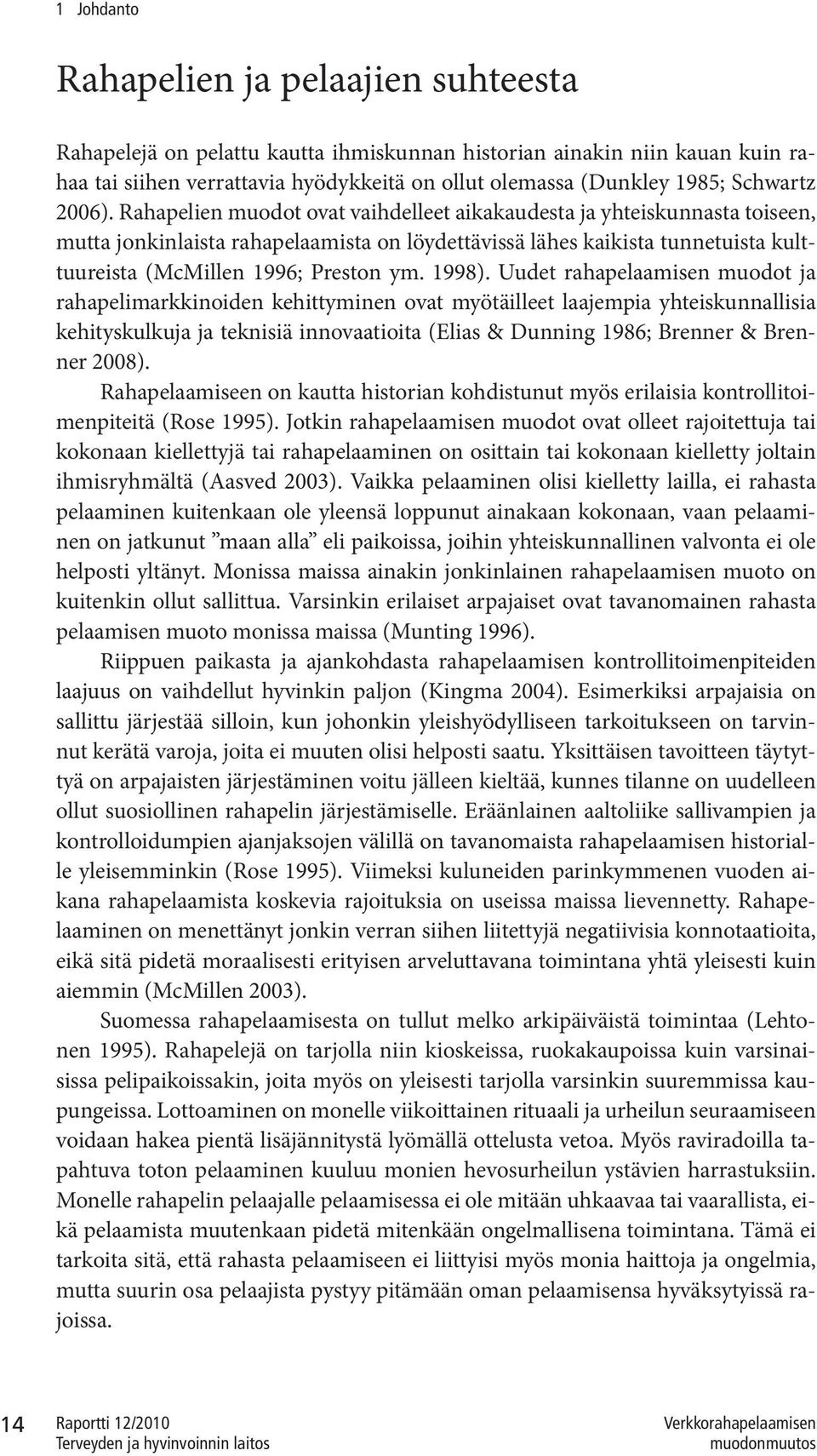 1 Johdanto

Rahapelien ja pelaajien suhteesta

Rahapelejä on pelattu kautta ihmiskunnan historian ainakin niin kauan kuin rahaa tai siihen verrattavia hyödykkeitä on ollut olemassa (Dunkley 1985; Schwartz 2006). Rahapelien muodot ovat vaihdelleet aikakaudesta ja yhteiskunnasta toiseen, mutta jonkinlaista rahapelaamista on löydettävissä lähes kaikista tunnetuista kulttuureista (McMillen 1996; Preston ym. 1998). Uudet rahapelaamisen muodot ja rahapelimarkkinoiden kehittyminen ovat myötäilleet laajempia yhteiskunnallisia kehityskulkuja ja teknisiä innovaatioita (Elias & Dunning 1986; Brenner & Brenner 2008).

Rahapelaamiseen on kautta historian kohdistunut myös erilaisia kontrollitoimenpiteitä (Rose 1995). Jotkin rahapelaamisen muodot ovat olleet rajoitettuja tai kokonaan kiellettyjä tai rahapelaaminen on osittain tai kokonaan kielletty joltain ihmisryhmältä (Aasved 2003). Vaikka pelaaminen olisi kielletty lailla, ei rahasta pelaaminen kuitenkaan ole yleensä loppunut ainakaan kokonaan, vaan pelaaminen on jatkunut ”maan alla” eli paikoissa, joihin yhteiskunnallinen valvonta ei ole helposti yltänyt. Monissa maissa ainakin jonkinlainen rahapelaamisen muoto on kuitenkin ollut sallittua. Varsinkin erilaiset arpajaiset ovat tavanomainen rahasta pelaamisen muoto monissa maissa (Munting 1996).

Riippuen paikasta ja ajankohdasta rahapelaamisen kontrollitoimenpiteiden laajuus on vaihdellut hyvinkin paljon (Kingma 2004). Esimerkiksi arpajaisia on sallittu järjestää silloin, kun johonkin yleishyödylliseen tarkoitukseen on tarvinnut kerätä varoja, joita ei muuten olisi helposti saatu. Yksittäisen tavoitteen täytyttyä on arpajaisten järjestäminen voitu jälleen kieltää, kunnes tilanne on uudelleen ollut suosiollinen rahapelin järjestämiselle. Eräänlainen aaltoliike sallivampien ja kontrolloidumpien ajanjaksojen välillä on tavanomaista rahapelaamisen historialle yleisemminkin (Rose 1995). Viimeksi kuluneiden parinkymmenen vuoden aikana rahapelaamista koskevia rajoituksia on useissa maissa lievennetty. Rahapelaaminen on menettänyt jonkin verran siihen liitettyjä negatiivisia konnotaatioita, eikä sitä pidetä moraalisesti erityisen arveluttavana toimintana yhtä yleisesti kuin aiemmin (McMillen 2003).

Suomessa rahapelaamisesta on tullut melko arkipäiväistä toimintaa (Lehtonen 1995). Rahapelejä on tarjolla niin kioskeissa, ruokakaupoissa kuin varsinaisissa pelipaikoissakin, joita myös on yleisesti tarjolla varsinkin suuremmissa kaupungeissa. Lottoaminen on monelle viikoittainen rituaali ja urheilun seuraamiseen voidaan hakea pientä lisäjännitystä lyömällä ottelusta vetoa. Myös raviradoilla tapahtuva toton pelaaminen kuuluu monien hevosurheilun ystävien harrastuksiin. Monelle rahapelin pelaajalle pelaamisessa ei ole mitään uhkaavaa tai vaarallista, eikä pelaamista muutenkaan pidetä mitenkään ongelmallisena toimintana. Tämä ei tarkoita sitä, että rahasta pelaamiseen ei liittyisi myös monia haittoja ja ongelmia, mutta suurin osa pelaajista pystyy pitämään oman pelaamisensa hyväksytyissä rajoissa.

14 Raportti 12/2010
Terveyden ja hyvinvoinnin laitos

Verkkorahapelaamisen muodonmuutos